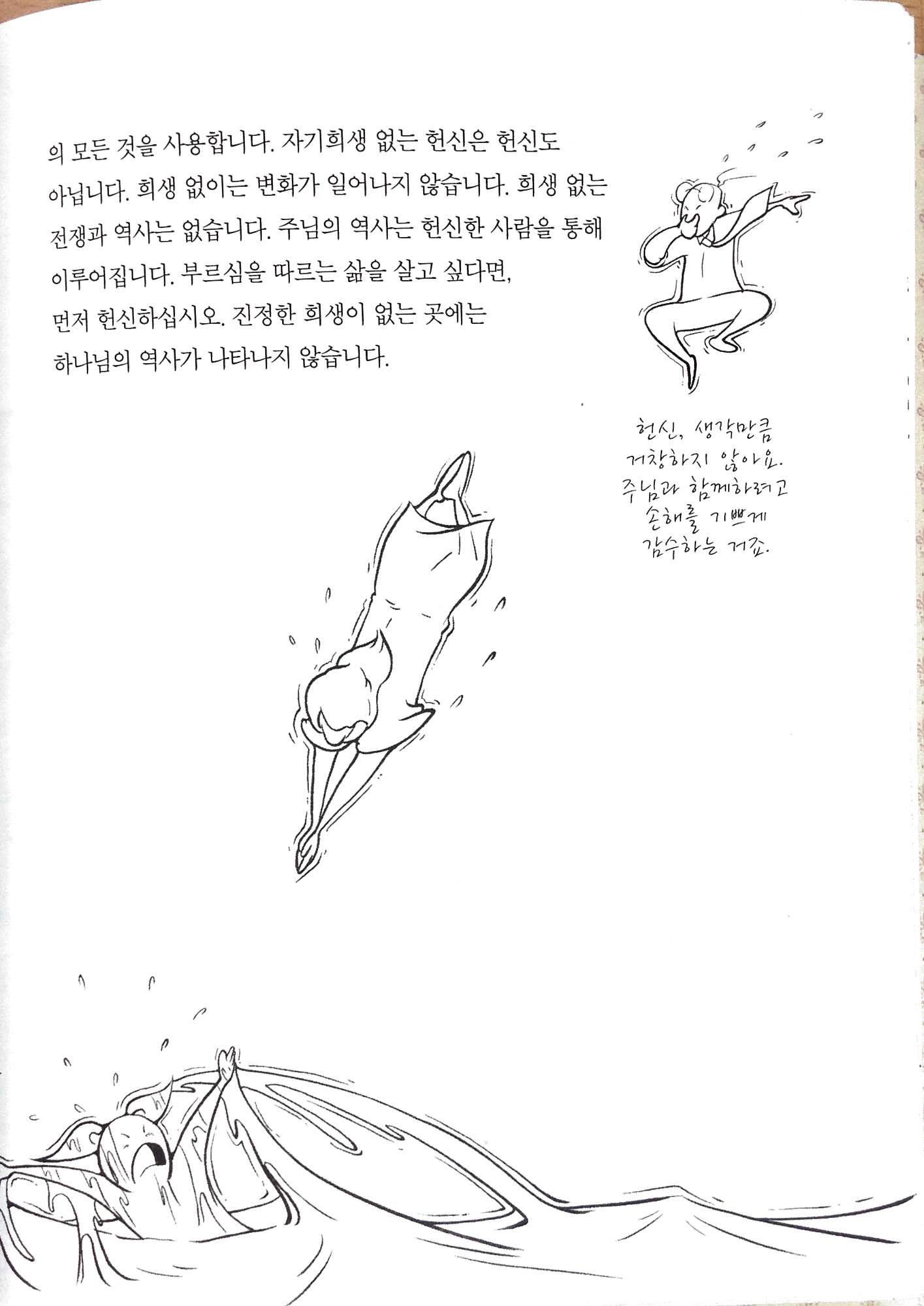 의 모든 것을 사용합니다. 자기희생 없는 헌신은 헌신도 아닙니다. 희생 없이는 변화가 일어나지 않습니다. 희생 없는 전쟁과 역사는 없습니다. 주님의 역사는 헌신한 사람을 통해 이루어집니다. 부르심을 따르는 삶을 살고 싶다면, 먼저 헌신하십시오. 진정한 희생이 없는 곳에는 하나님의 역사가 나타나지 않습니다.

헌신, 생각만큼
거창하지 않아요.
주님과 함께하려고
손해를 기쁘게
감수하는 거죠.